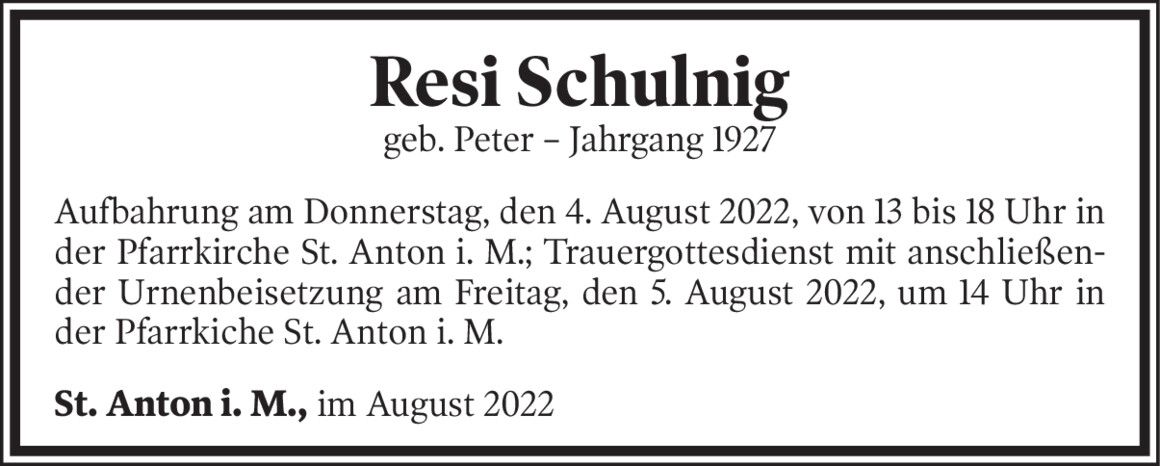 Resi Schulnig
geb. Peter – Jahrgang 1927

Aufbahrung am Donnerstag, den 4. August 2022, von 13 bis 18 Uhr in der Pfarrkirche St. Anton i. M.; Trauergottesdienst mit anschließender Urnenbeisetzung am Freitag, den 5. August 2022, um 14 Uhr in der Pfarrkiche St. Anton i. M.

St. Anton i. M., im August 2022